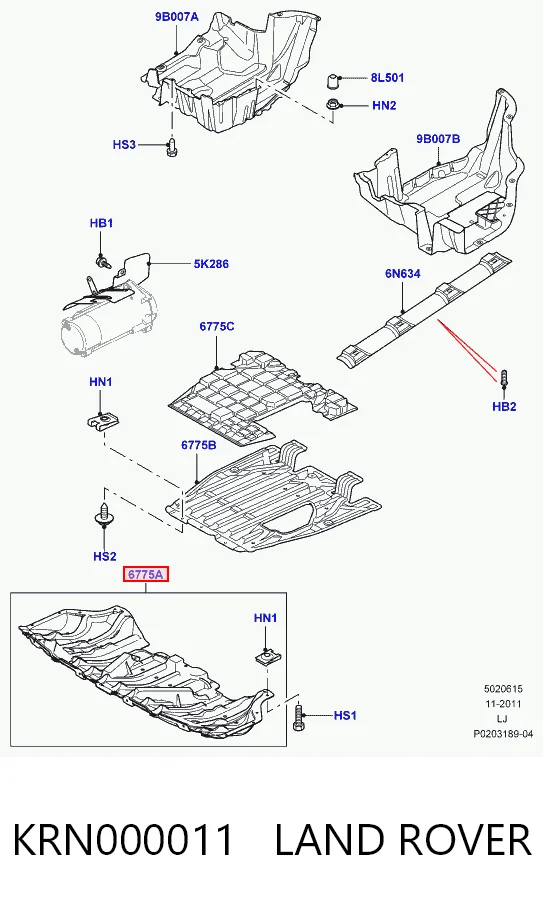 9B007A

8L501

HN2

HS3

9B007B

HB1

5K286

6N634

6775C

HN1

HB2

6775B

HS2

6775A

HN1

HS1

5020615
11-2011
LJ
P0203189-04

KRN000011 LAND ROVER